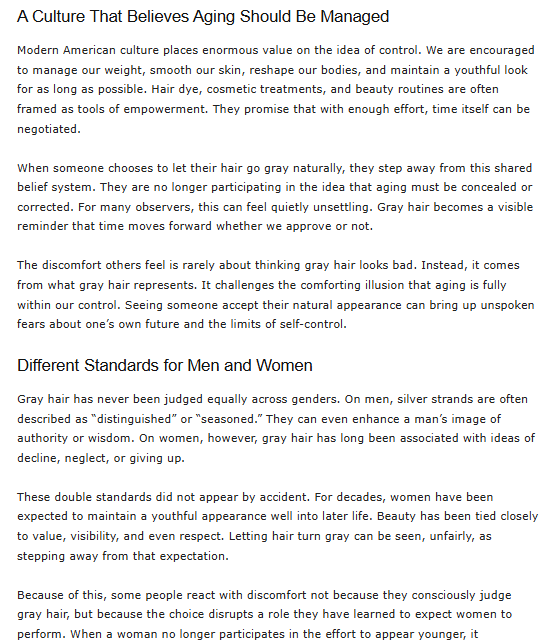 A Culture That Believes Aging Should Be Managed

Modern American culture places enormous value on the idea of control. We are encouraged to manage our weight, smooth our skin, reshape our bodies, and maintain a youthful look for as long as possible. Hair dye, cosmetic treatments, and beauty routines are often framed as tools of empowerment. They promise that with enough effort, time itself can be negotiated.

When someone chooses to let their hair go gray naturally, they step away from this shared belief system. They are no longer participating in the idea that aging must be concealed or corrected. For many observers, this can feel quietly unsettling. Gray hair becomes a visible reminder that time moves forward whether we approve or not.

The discomfort others feel is rarely about thinking gray hair looks bad. Instead, it comes from what gray hair represents. It challenges the comforting illusion that aging is fully within our control. Seeing someone accept their natural appearance can bring up unspoken fears about one's own future and the limits of self-control.

Different Standards for Men and Women

Gray hair has never been judged equally across genders. On men, silver strands are often described as "distinguished" or "seasoned." They can even enhance a man's image of authority or wisdom. On women, however, gray hair has long been associated with ideas of decline, neglect, or giving up.

These double standards did not appear by accident. For decades, women have been expected to maintain a youthful appearance well into later life. Beauty has been tied closely to value, visibility, and even respect. Letting hair turn gray can be seen, unfairly, as stepping away from that expectation.

Because of this, some people react with discomfort not because they consciously judge gray hair, but because the choice disrupts a role they have learned to expect women to perform. When a woman no longer participates in the effort to appear younger, it